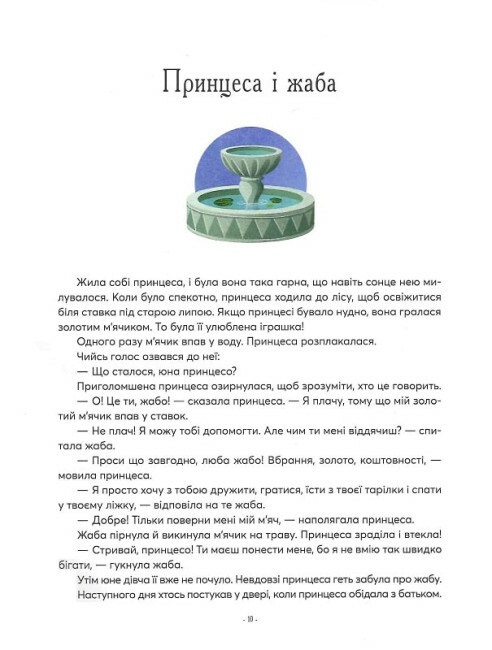 Принцеса і жаба

Жила собі принцеса, і була вона така гарна, що навіть сонце нею милувалося. Коли було спекотно, принцеса ходила до лісу, щоб освіжитися біля ставка під старою липою. Якщо принцесі бувало нудно, вона гралася золотим м'ячиком. То була її улюблена іграшка!

Одного разу м'ячик впав у воду. Принцеса розплакалася.

Чийсь голос озвався до неї:

— Що сталося, юна принцесо?

Приголомшена принцеса озирнулася, щоб зрозуміти, хто це говорить.

— О! Це ти, жабо! — сказала принцеса. — Я плачу, тому що мій золотий м'ячик впав у ставок.

— Не плач! Я можу тобі допомогти. Але чим ти мені віддячиш? — спитала жаба.

— Проси що завгодно, люба жабо! Вбрання, золото, коштовності, — мовила принцеса.

— Я просто хочу з тобою дружити, гратися, їсти з твоєї тарілки і спати у твоєму ліжку, — відповіла на те жаба.

— Добре! Тільки поверни мені мій м'яч, — наполягала принцеса.

Жаба пірнула й викинула м'ячик на траву. Принцеса зраділа і втекла!

— Стривай, принцесо! Ти маєш понести мене, бо я не вмію так швидко бігати, — гукнула жаба.

Утім юне дівча її вже не почуло. Невдовзі принцеса геть забула про жабу.

Наступного дня хтось постукав у двері, коли принцеса обідала з батьком.

- 10 -